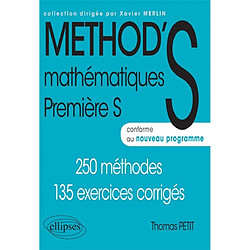 collection dirigée par Xavier MERLIN

METHOD'S

mathématiques
Première S

conforme
au nouveau programme

250 méthodes
135 exercices corrigés

ellipses

Thomas PETIT